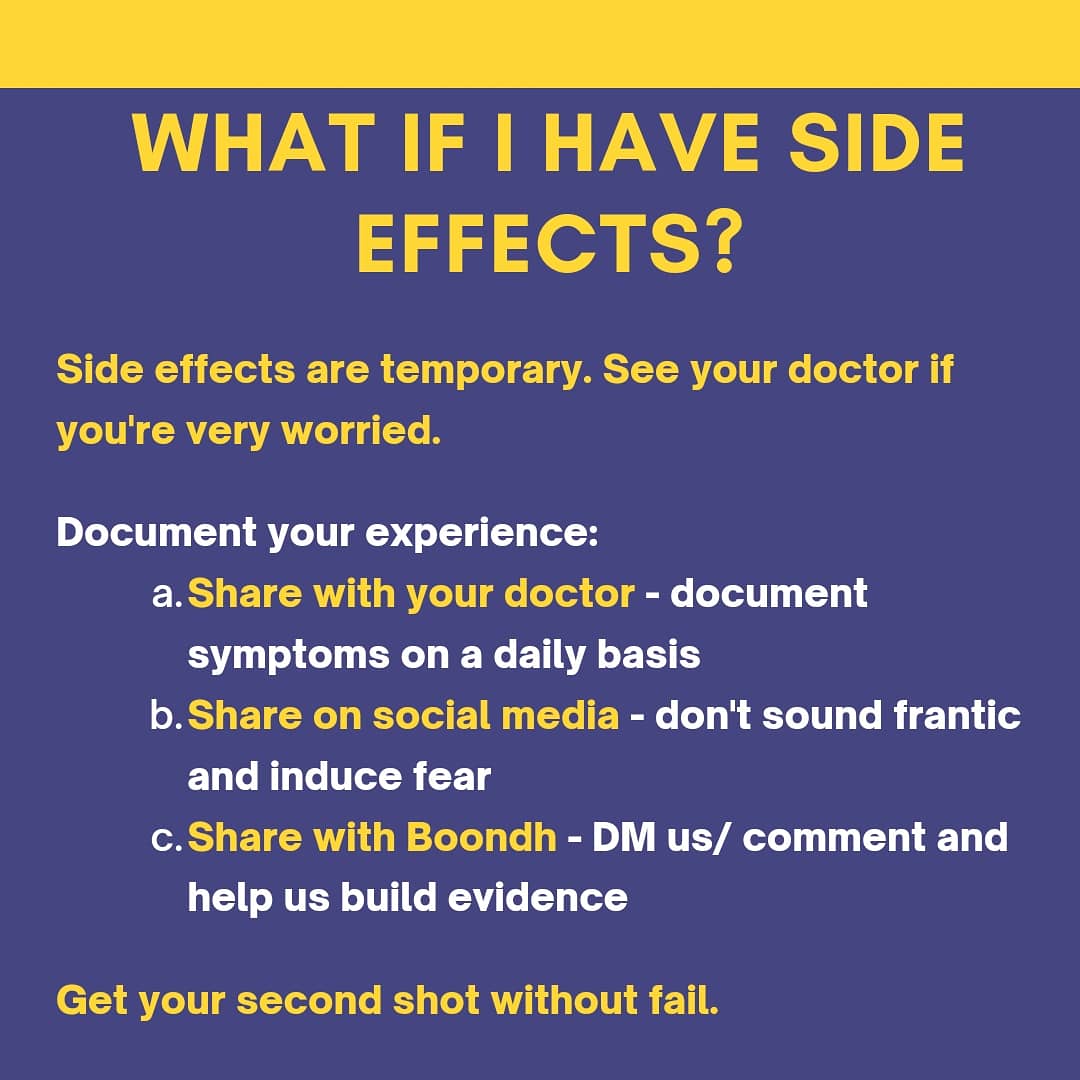 WHAT IF I HAVE SIDE EFFECTS?

Side effects are temporary. See your doctor if you're very worried.

Document your experience:
a. Share with your doctor - document symptoms on a daily basis
b. Share on social media - don't sound frantic and induce fear
c. Share with Boondh - DM us/ comment and help us build evidence

Get your second shot without fail.